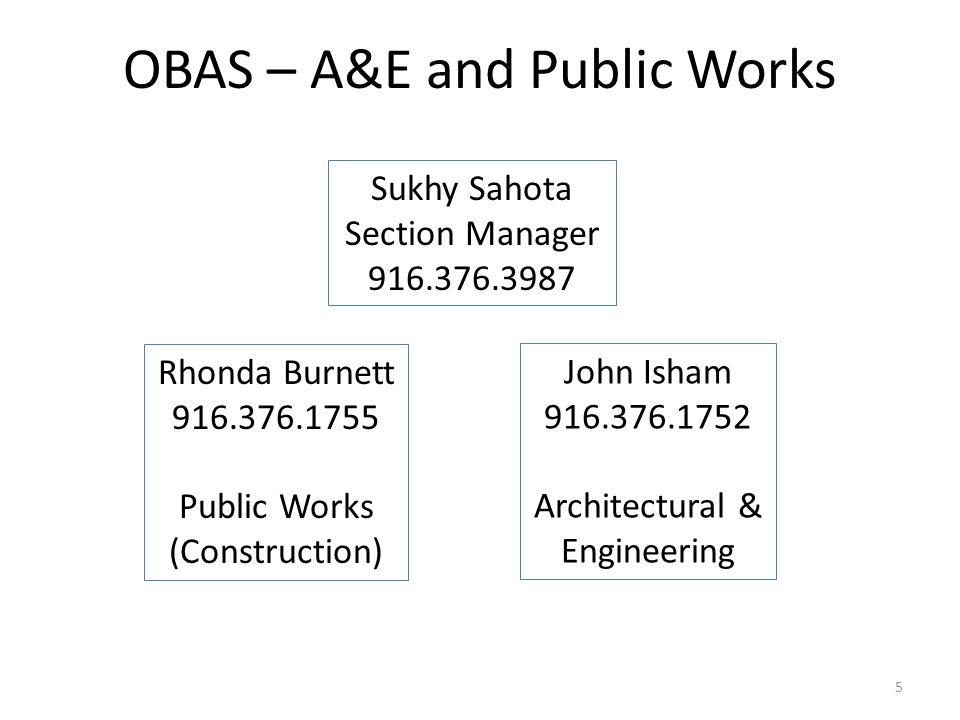 OBAS – A&E and Public Works

Sukhy Sahota
Section Manager
916.376.3987

Rhonda Burnett
916.376.1755

Public Works
(Construction)

John Isham
916.376.1752

Architectural &
Engineering

5